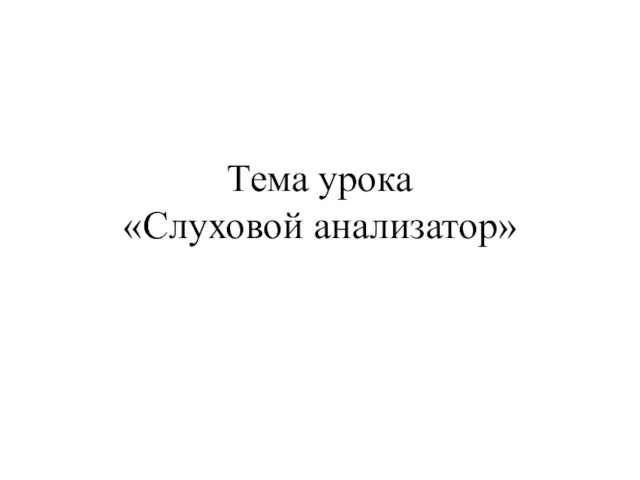 Тема урока
«Слуховой анализатор»